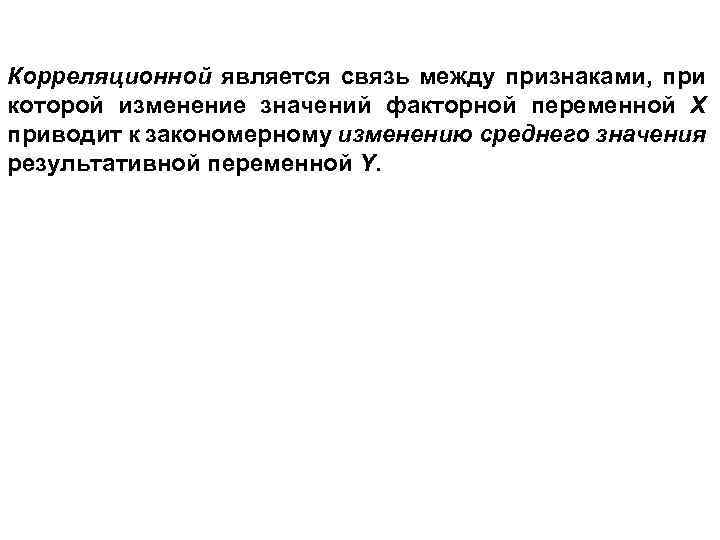 Корреляционной является связь между признаками, при которой изменение значений факторной переменной X приводит к закономерному изменению среднего значения результативной переменной Y.